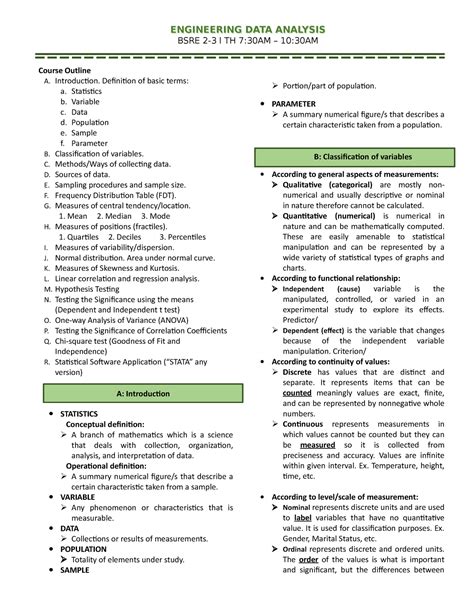 ENGINEERING DATA ANALYSIS
BSRE 2-3 I TH 7:30AM – 10:30AM

Course Outline
A. Introduction. Definition of basic terms:
a. Statistics
b. Variable
c. Data
d. Population
e. Sample
f. Parameter
B. Classification of variables.
C. Methods/Ways of collecting data.
D. Sources of data.
E. Sampling procedures and sample size.
F. Frequency Distribution Table (FDT).
G. Measures of central tendency/location.
1. Mean 2. Median 3. Mode
H. Measures of positions (fractiles).
1. Quartiles 2. Deciles 3. Percentiles
I. Measures of variability/dispersion.
J. Normal distribution. Area under normal curve.
K. Measures of Skewness and Kurtosis.
L. Linear correlation and regression analysis.
M. Hypothesis Testing
N. Testing the Significance using the means (Dependent and Independent t test)
O. One-way Analysis of Variance (ANOVA)
P. Testing the Significance of Correlation Coefficients
Q. Chi-square test (Goodness of Fit and Independence)
R. Statistical Software Application ("STATA" any version)

A: Introduction

• STATISTICS
Conceptual definition:
➢ A branch of mathematics which is a science that deals with collection, organization, analysis, and interpretation of data.
Operational definition:
➢ A summary numerical figure/s that describe a certain characteristic taken from a sample.
• VARIABLE
➢ Any phenomenon or characteristics that is measurable.
• DATA
➢ Collections or results of measurements.
• POPULATION
➢ Totality of elements under study.
• SAMPLE
➢ Portion/part of population.
• PARAMETER
➢ A summary numerical figure/s that describes a certain characteristic taken from a population.

B: Classification of variables

• According to general aspects of measurements:
➢ Qualitative (categorical) are mostly non-numerical and usually descriptive or nominal in nature therefore cannot be calculated.
➢ Quantitative (numerical) is numerical in nature and can be mathematically computed. These are easily amenable to statistical manipulation and can be represented by a wide variety of statistical types of graphs and charts.
• According to functional relationship:
➢ Independent (cause) variable is the manipulated, controlled, or varied in an experimental study to explore its effects. Predictor/
➢ Dependent (effect) is the variable that changes because of the independent variable manipulation. Criterion/
• According to continuity of values:
➢ Discrete has values that are distinct and separate. It represents items that can be counted meaningly values are exact, finite, and can be represented by nonnegative whole numbers.
➢ Continuous represents measurements in which values cannot be counted but they can be measured so it is collected from preciseness and accuracy. Values are infinite within given interval. Ex. Temperature, height, time, etc.

• According to level/scale of measurement:
➢ Nominal represents discrete units and are used to label variables that have no quantitative value. It is used for classification purposes. Ex. Gender, Marital Status, etc.
➢ Ordinal represents discrete and ordered units. The order of the values is what is important and significant, but the differences between